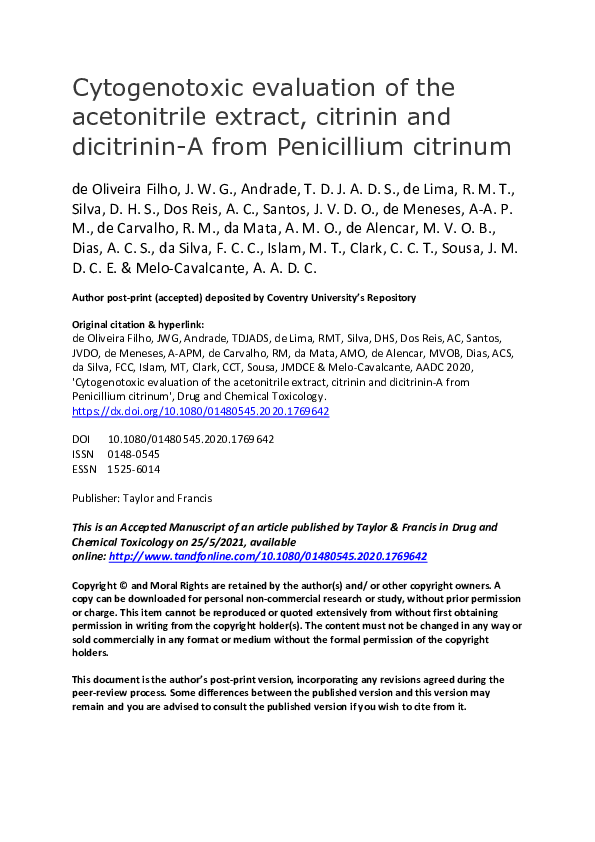 Cytogenotoxic evaluation of the acetonitrile extract, citrinin and dicitrinin-A from Penicillium citrinum

de Oliveira Filho, J. W. G., Andrade, T. D. J. A. D. S., de Lima, R. M. T., Silva, D. H. S., Dos Reis, A. C., Santos, J. V. D. O., de Meneses, A-A. P. M., de Carvalho, R. M., da Mata, A. M. O., de Alencar, M. V. O. B., Dias, A. C. S., da Silva, F. C. C., Islam, M. T., Clark, C. C. T., Sousa, J. M. D. C. E. & Melo-Cavalcante, A. A. D. C.

Author post-print (accepted) deposited by Coventry University's Repository

Original citation & hyperlink:
de Oliveira Filho, JWG, Andrade, TDJADS, de Lima, RMT, Silva, DHS, Dos Reis, AC, Santos, JVDO, de Meneses, A-APM, de Carvalho, RM, da Mata, AMO, de Alencar, MVOB, Dias, ACS, da Silva, FCC, Islam, MT, Clark, CCT, Sousa, JMDCE & Melo-Cavalcante, AADC 2020, 'Cytogenotoxic evaluation of the acetonitrile extract, citrinin and dicitrinin-A from Penicillium citrinum', Drug and Chemical Toxicology.
https://dx.doi.org/10.1080/01480545.2020.1769642

DOI 10.1080/01480545.2020.1769642
ISSN 0148-0545
ESSN 1525-6014

Publisher: Taylor and Francis

This is an Accepted Manuscript of an article published by Taylor & Francis in Drug and Chemical Toxicology on 25/5/2021, available online: http://www.tandfonline.com/10.1080/01480545.2020.1769642

Copyright © and Moral Rights are retained by the author(s) and/ or other copyright owners. A copy can be downloaded for personal non-commercial research or study, without prior permission or charge. This item cannot be reproduced or quoted extensively from without first obtaining permission in writing from the copyright holder(s). The content must not be changed in any way or sold commercially in any format or medium without the formal permission of the copyright holders.

This document is the author's post-print version, incorporating any revisions agreed during the peer-review process. Some differences between the published version and this version may remain and you are advised to consult the published version if you wish to cite from it.